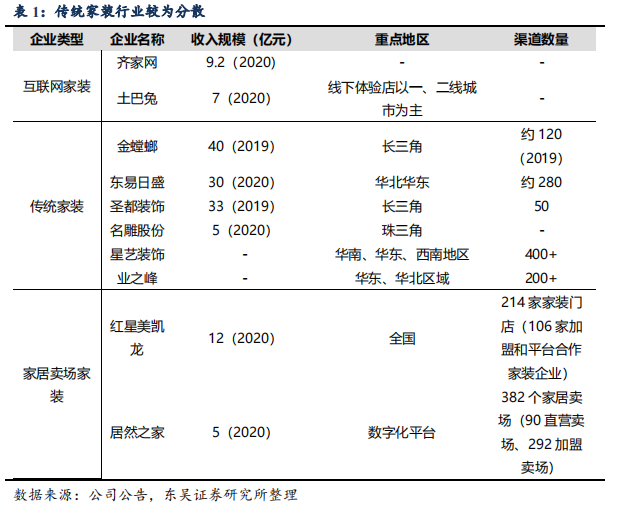 表 1：传统家装行业较为分散

| 企业类型 | 企业名称 | 收入规模（亿元） | 重点地区 | 渠道数量 |
|---|---|---|---|---|
| 互联网家装 | 齐家网 | 9.2（2020） | - | - |
| | 土巴兔 | 7（2020） | 线下体验店以一、二线城市为主 | - |
| 传统家装 | 金螳螂 | 40（2019） | 长三角 | 约 120（2019） |
| | 东易日盛 | 30（2020） | 华北华东 | 约 280 |
| | 圣都装饰 | 33（2019） | 长三角 | 50 |
| | 名雕股份 | 5（2020） | 珠三角 | - |
| | 星艺装饰 | - | 华南、华东、西南地区 | 400+ |
| | 业之峰 | - | 华东、华北区域 | 200+ |
| 家居卖场家装 | 红星美凯龙 | 12（2020） | 全国 | 214 家家装门店（106 家加盟和平台合作家装企业） |
| | 居然之家 | 5（2020） | 数字化平台 | 382 个家居卖场（90 直营卖场、292 加盟卖场） |

数据来源：公司公告，东吴证券研究所整理